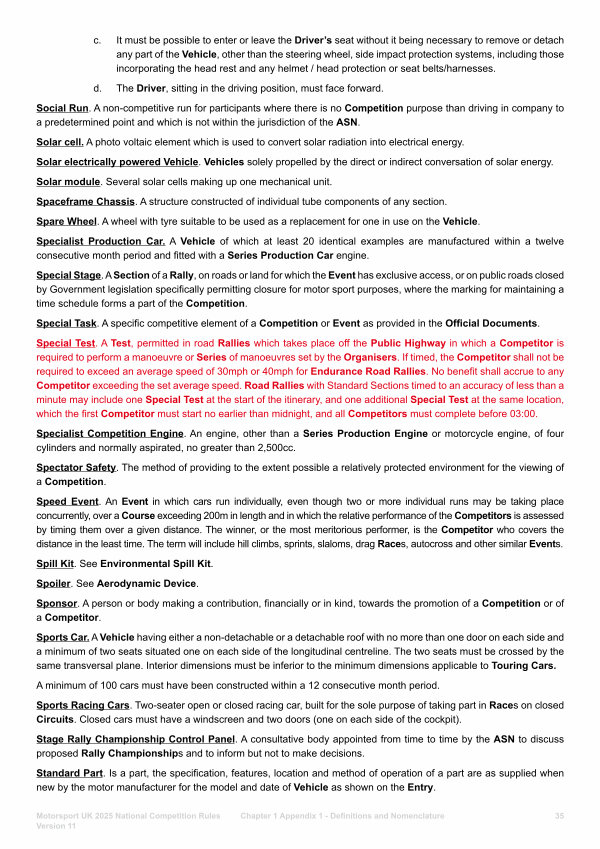 c. It must be possible to enter or leave the Driver's seat without it being necessary to remove or detach any part of the Vehicle, other than the steering wheel, side impact protection systems, including those incorporating the head rest and any helmet / head protection or seat belts/harnesses.

d. The Driver, sitting in the driving position, must face forward.

Social Run. A non-competitive run for participants where there is no Competition purpose than driving in company to a predetermined point and which is not within the jurisdiction of the ASN.

Solar cell. A photo voltaic element which is used to convert solar radiation into electrical energy.

Solar electrically powered Vehicle. Vehicles solely propelled by the direct or indirect conversation of solar energy.

Solar module. Several solar cells making up one mechanical unit.

Spaceframe Chassis. A structure constructed of individual tube components of any section.

Spare Wheel. A wheel with tyre suitable to be used as a replacement for one in use on the Vehicle.

Specialist Production Car. A Vehicle of which at least 20 identical examples are manufactured within a twelve consecutive month period and fitted with a Series Production Car engine.

Special Stage. A Section of a Rally, on roads or land for which the Event has exclusive access, or on public roads closed by Government legislation specifically permitting closure for motor sport purposes, where the marking for maintaining a time schedule forms a part of the Competition.

Special Task. A specific competitive element of a Competition or Event as provided in the Official Documents.

Special Test. A Test, permitted in road Rallies which takes place off the Public Highway in which a Competitor is required to perform a manoeuvre or Series of manoeuvres set by the Organisers. If timed, the Competitor shall not be required to exceed an average speed of 30mph or 40mph for Endurance Road Rallies. No benefit shall accrue to any Competitor exceeding the set average speed. Road Rallies with Standard Sections timed to an accuracy of less than a minute may include one Special Test at the start of the itinerary, and one additional Special Test at the same location, which the first Competitor must start no earlier than midnight, and all Competitors must complete before 03:00.

Specialist Competition Engine. An engine, other than a Series Production Engine or motorcycle engine, of four cylinders and normally aspirated, no greater than 2,500cc.

Spectator Safety. The method of providing to the extent possible a relatively protected environment for the viewing of a Competition.

Speed Event. An Event in which cars run individually, even though two or more individual runs may be taking place concurrently, over a Course exceeding 200m in length and in which the relative performance of the Competitors is assessed by timing them over a given distance. The winner, or the most meritorious performer, is the Competitor who covers the distance in the least time. The term will include hill climbs, sprints, slaloms, drag Races, autocross and other similar Events.

Spill Kit. See Environmental Spill Kit.

Spoiler. See Aerodynamic Device.

Sponsor. A person or body making a contribution, financially or in kind, towards the promotion of a Competition or of a Competitor.

Sports Car. A Vehicle having either a non-detachable or a detachable roof with no more than one door on each side and a minimum of two seats situated one on each side of the longitudinal centreline. The two seats must be crossed by the same transversal plane. Interior dimensions must be inferior to the minimum dimensions applicable to Touring Cars.

A minimum of 100 cars must have been constructed within a 12 consecutive month period.

Sports Racing Cars. Two-seater open or closed racing car, built for the sole purpose of taking part in Races on closed Circuits. Closed cars must have a windscreen and two doors (one on each side of the cockpit).

Stage Rally Championship Control Panel. A consultative body appointed from time to time by the ASN to discuss proposed Rally Championships and to inform but not to make decisions.

Standard Part. Is a part, the specification, features, location and method of operation of a part are as supplied when new by the motor manufacturer for the model and date of Vehicle as shown on the Entry.

Motorsport UK 2025 National Competition Rules Version 11 Chapter 1 Appendix 1 - Definitions and Nomenclature 35